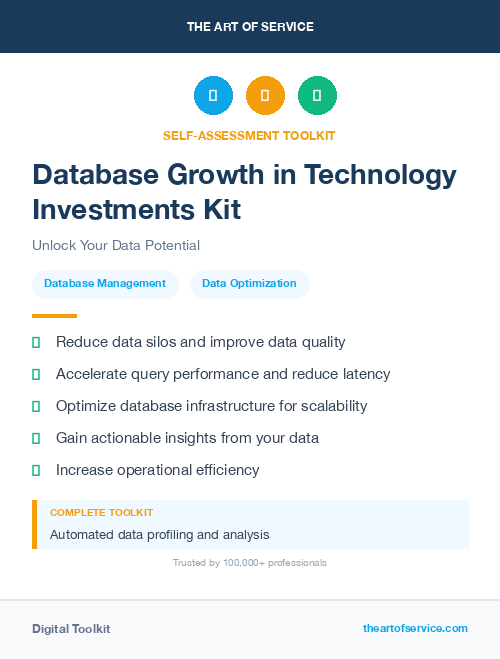 THE ART OF SERVICE

SELF-ASSESSMENT TOOLKIT

Database Growth in Technology Investments Kit

Unlock Your Data Potential

Database Management

Data Optimization

Reduce data silos and improve data quality

Accelerate query performance and reduce latency

Optimize database infrastructure for scalability

Gain actionable insights from your data

Increase operational efficiency

COMPLETE TOOLKIT

Automated data profiling and analysis

Trusted by 100,000+ professionals

Digital Toolkit

theartofservice.com